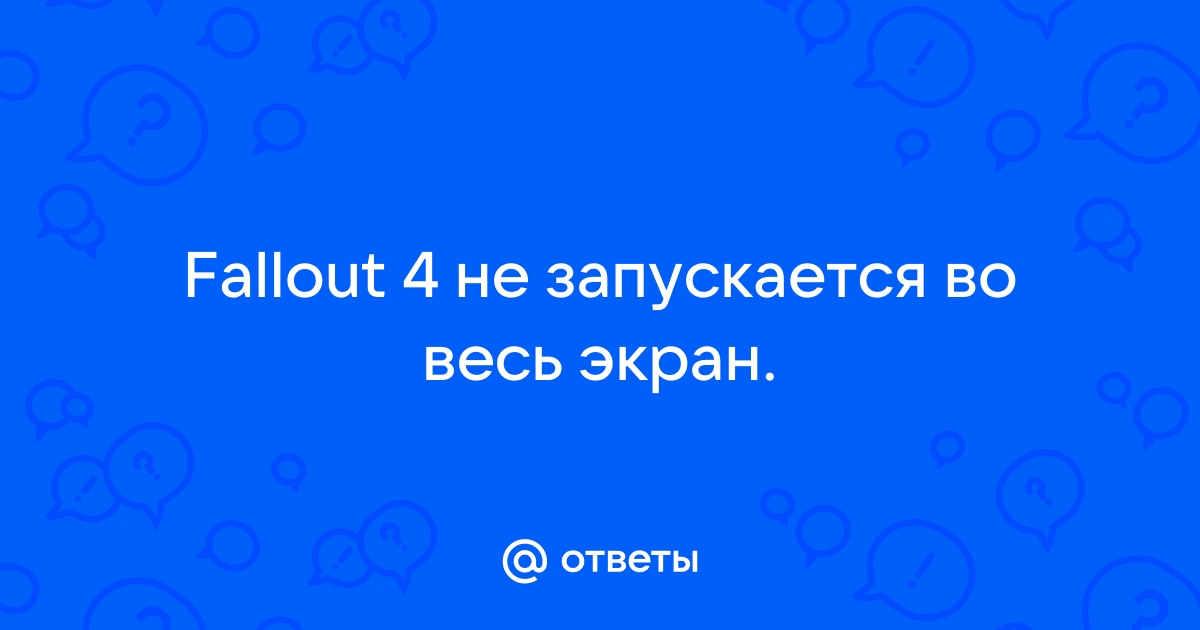 Fallout 4 не запускается во весь экран.

@ ответы